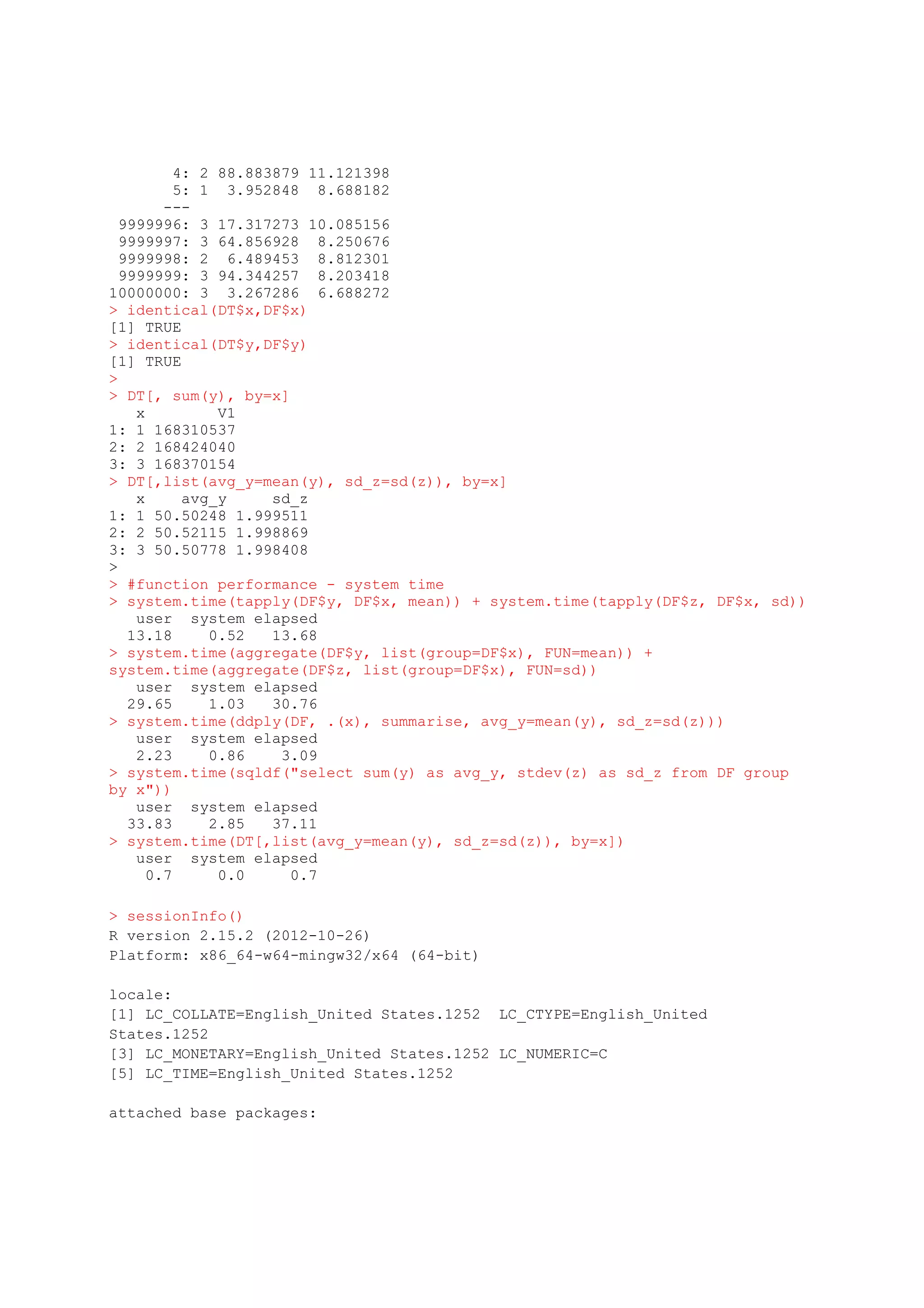 4: 2 88.883879 11.121398
5: 1  3.952848  8.688182
---
9999996: 3 17.317273 10.085156
9999997: 3 64.856928  8.250676
9999998: 2  6.489453  8.812301
9999999: 3 94.344257  8.203418
10000000: 3  3.267286  6.688272
> identical(DT$x,DF$x)
[1] TRUE
> identical(DT$y,DF$y)
[1] TRUE
>
> DT[, sum(y), by=x]
   x        V1
1: 1 168310537
2: 2 168424040
3: 3 168370154
> DT[,list(avg_y=mean(y), sd_z=sd(z)), by=x]
   x    avg_y     sd_z
1: 1 50.50248 1.999511
2: 2 50.52115 1.998869
3: 3 50.50778 1.998408
>
> #function performance - system time
> system.time(tapply(DF$y, DF$x, mean)) + system.time(tapply(DF$z, DF$x, sd))
   user  system elapsed
  13.18    0.52   13.68
> system.time(aggregate(DF$y, list(group=DF$x), FUN=mean)) + system.time(aggregate(DF$z, list(group=DF$x), FUN=sd))
   user  system elapsed
  29.65    1.03   30.76
> system.time(ddply(DF, .(x), summarise, avg_y=mean(y), sd_z=sd(z)))
   user  system elapsed
   2.23    0.86    3.09
> system.time(sqldf("select sum(y) as avg_y, stdev(z) as sd_z from DF group by x"))
   user  system elapsed
  33.83    2.85   37.11
> system.time(DT[,list(avg_y=mean(y), sd_z=sd(z)), by=x])
   user  system elapsed
    0.7     0.0     0.7

> sessionInfo()
R version 2.15.2 (2012-10-26)
Platform: x86_64-w64-mingw32/x64 (64-bit)

locale:
[1] LC_COLLATE=English_United States.1252  LC_CTYPE=English_United States.1252
[3] LC_MONETARY=English_United States.1252 LC_NUMERIC=C
[5] LC_TIME=English_United States.1252

attached base packages: